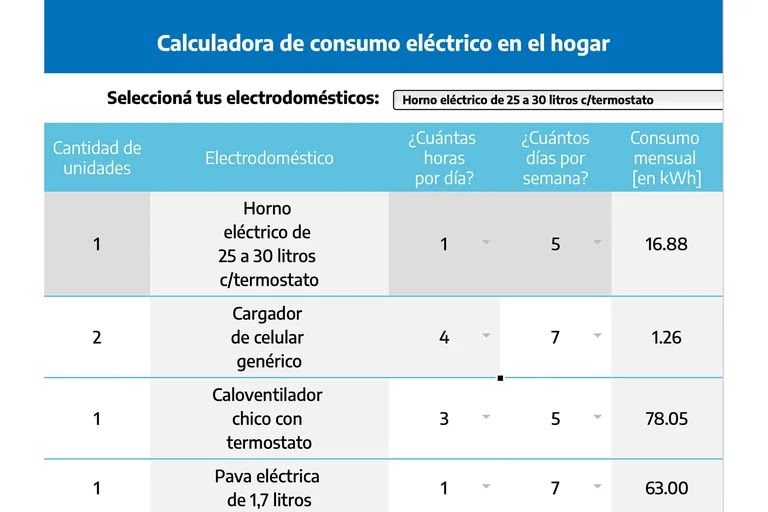 Calculadora de consumo eléctrico en el hogar

Seleccioná tus electrodomésticos: Horno eléctrico de 25 a 30 litros c/termostato

| Cantidad de unidades | Electrodoméstico | ¿Cuántas horas por día? | ¿Cuántos días por semana? | Consumo mensual [en kWh] |
|---|---|---|---|---|
| 1 | Horno eléctrico de 25 a 30 litros c/termostato | 1 | 5 | 16.88 |
| 2 | Cargador de celular genérico | 4 | 7 | 1.26 |
| 1 | Caloventilador chico con termostato | 3 | 5 | 78.05 |
| 1 | Pava eléctrica de 1,7 litros | 1 | 7 | 63.00 |